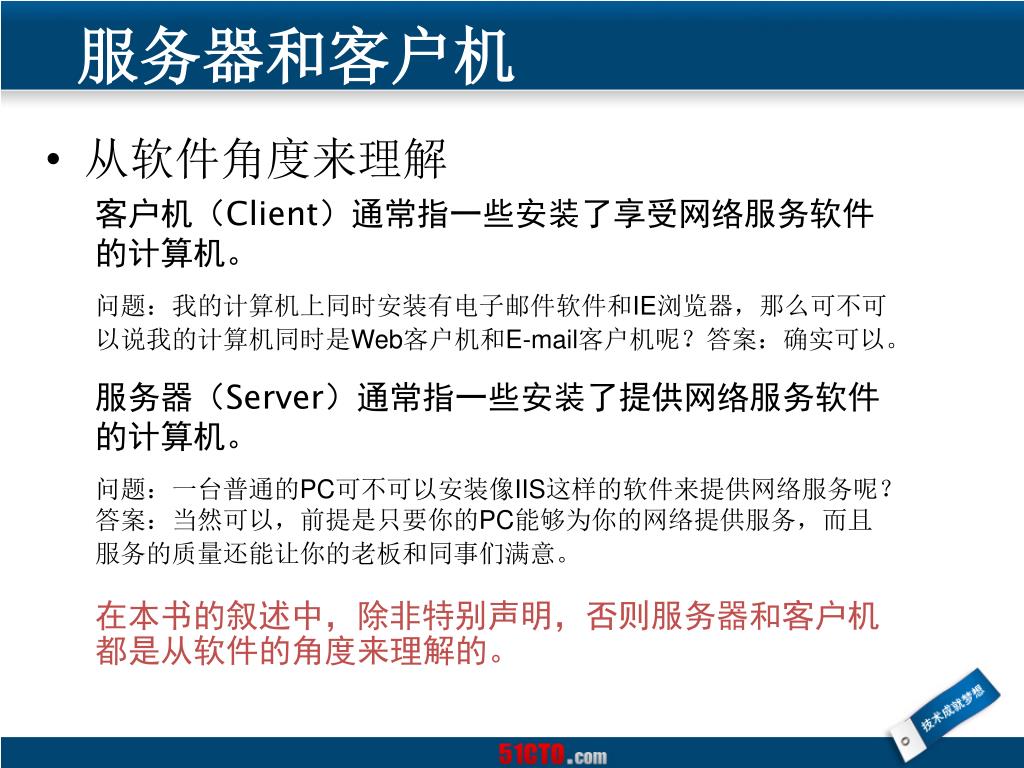 服务器和客户机

• 从软件角度来理解

客户机（Client）通常指一些安装了享受网络服务软件的计算机。

问题：我的计算机上同时安装有电子邮件软件和IE浏览器，那么可不可以说我的计算机同时是Web客户机和E-mail客户机呢？答案：确实可以。

服务器（Server）通常指一些安装了提供网络服务软件的计算机。

问题：一台普通的PC可不可以安装像IIS这样的软件来提供网络服务呢？答案：当然可以，前提是只要你的PC能够为你的网络提供服务，而且服务的质量还能让你的老板和同事们满意。

在本书的叙述中，除非特别声明，否则服务器和客户机都是从软件的角度来理解的。

技术成就梦想

51CTO.com